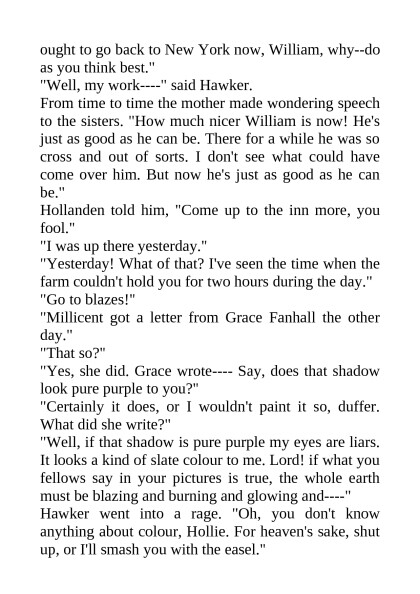 ought to go back to New York now, William, why--do as you think best."
"Well, my work----" said Hawker.
From time to time the mother made wondering speech to the sisters. "How much nicer William is now! He's just as good as he can be. There for a while he was so cross and out of sorts. I don't see what could have come over him. But now he's just as good as he can be."
Hollanden told him, "Come up to the inn more, you fool."
"I was up there yesterday."
"Yesterday! What of that? I've seen the time when the farm couldn't hold you for two hours during the day."
"Go to blazes!"
"Millicent got a letter from Grace Fanhall the other day."
"That so?"
"Yes, she did. Grace wrote---- Say, does that shadow look pure purple to you?"
"Certainly it does, or I wouldn't paint it so, duffer. What did she write?"
"Well, if that shadow is pure purple my eyes are liars. It looks a kind of slate colour to me. Lord! if what you fellows say in your pictures is true, the whole earth must be blazing and burning and glowing and----"
Hawker went into a rage. "Oh, you don't know anything about colour, Hollie. For heaven's sake, shut up, or I'll smash you with the easel."